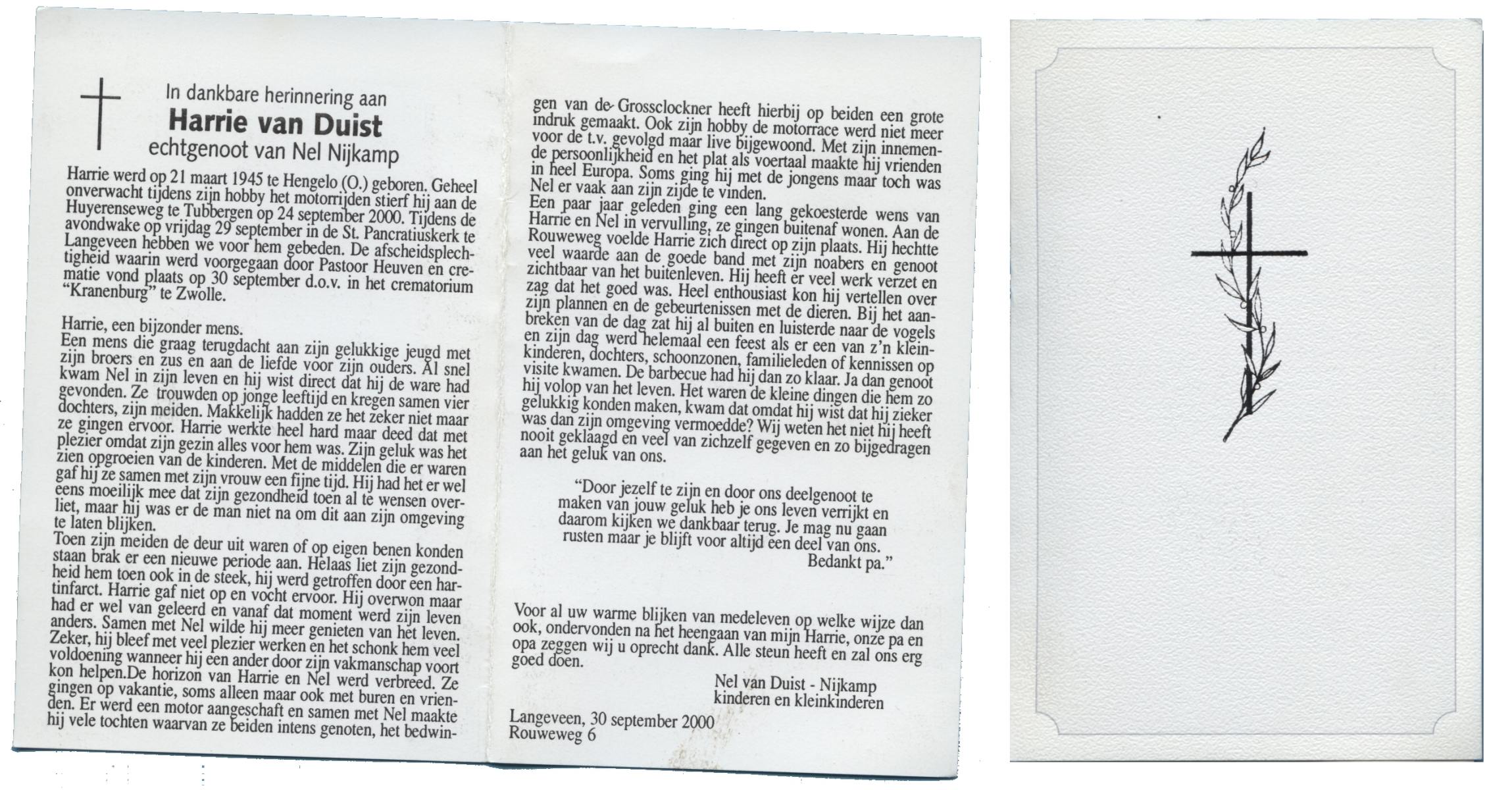 In dankbare herinnering aan
Harrie van Duist
echtgenoot van Nel Nijkamp

Harrie werd op 21 maart 1945 te Hengelo (O.) geboren. Geheel onverwacht tijdens zijn hobby het motorrijden stierf hij aan de Huyerenseweg te Tubbergen op 24 september 2000. Tijdens de avondwake op vrijdag 29 september in de St. Pancratiuskerk te Langeveen hebben we voor hem gebeden. De afscheidsplechtigheid waarin werd voorgegaan door Pastoor Heuven en crematie vond plaats op 30 september d.o.v. in het crematorium "Kranenburg" te Zwolle.

Harrie, een bijzonder mens.
Een mens die graag terugdacht aan zijn gelukkige jeugd met zijn broers en zus en aan de liefde voor zijn ouders. Al snel kwam Nel in zijn leven en hij wist direct dat hij de ware had gevonden. Ze trouwden op jonge leeftijd en kregen samen vier dochters, zijn meiden. Makkelijk hadden ze het zeker niet maar ze gingen ervoor. Harrie werkte heel hard maar deed dat met plezier omdat zijn gezin alles voor hem was. Zijn geluk was het zien opgroeien van de kinderen. Met de middelen die er waren gaf hij ze samen met zijn vrouw een fijne tijd. Hij had het er wel eens moeilijk mee dat zijn gezondheid toen al te wensen overliet, maar hij was er de man niet na om dit aan zijn omgeving te laten blijken.
Toen zijn meiden de deur uit waren of op eigen benen konden staan brak er een nieuwe periode aan. Helaas liet zijn gezondheid hem toen ook in de steek, hij werd getroffen door een hartinfarct. Harrie gaf niet op en vocht ervoor. Hij overwon maar had er wel van geleerd en vanaf dat moment werd zijn leven anders. Samen met Nel wilde hij meer genieten van het leven. Zeker, hij bleef met veel plezier werken en het schonk hem veel voldoening wanneer hij een ander door zijn vakmanschap voort kon helpen.De horizon van Harrie en Nel werd verbreed. Ze gingen op vakantie, soms alleen maar ook met buren en vrienden. Er werd een motor aangeschaft en samen met Nel maakte hij vele tochten waarvan ze beiden intens genoten, het bedwingen van de Grossclockner heeft hierbij op beiden een grote indruk gemaakt. Ook zijn hobby de motorrace werd niet meer voor de t.v. gevolgd maar live bijgewoond. Met zijn innemende persoonlijkheid en het plat als voertaal maakte hij vrienden in heel Europa. Soms ging hij met de jongens maar toch was Nel er vaak aan zijn zijde te vinden.
Een paar jaar geleden ging een lang gekoesterde wens van Harrie en Nel in vervulling, ze gingen buitenaf wonen. Aan de Rouweweg voelde Harrie zich direct op zijn plaats. Hij hechtte veel waarde aan de goede band met zijn noabers en genoot zichtbaar van het buitenleven. Hij heeft er veel werk verzet en zag dat het goed was. Heel enthousiast kon hij vertellen over zijn plannen en de gebeurtenissen met de dieren. Bij het aanbreken van de dag zat hij al buiten en luisterde naar de vogels en zijn dag werd helemaal een feest als er een van z'n kleinkinderen, dochters, schoonzonen, familieleden of kennissen op visite kwamen. De barbecue had hij dan zo klaar. Ja dan genoot hij volop van het leven. Het waren de kleine dingen die hem zo gelukkig konden maken, kwam dat omdat hij wist dat hij zieker was dan zijn omgeving vermoedde? Wij weten het niet hij heeft nooit geklaagd en veel van zichzelf gegeven en zo bijgedragen aan het geluk van ons.

"Door jezelf te zijn en door ons deelgenoot te maken van jouw geluk heb je ons leven verrijkt en daarom kijken we dankbaar terug. Je mag nu gaan rusten maar je blijft voor altijd een deel van ons.
Bedankt pa."

Voor al uw warme blijken van medeleven op welke wijze dan ook, ondervonden na het heengaan van mijn Harrie, onze pa en opa zeggen wij u oprecht dank. Alle steun heeft en zal ons erg goed doen.

Nel van Duist - Nijkamp
kinderen en kleinkinderen

Langeveen, 30 september 2000
Rouweweg 6